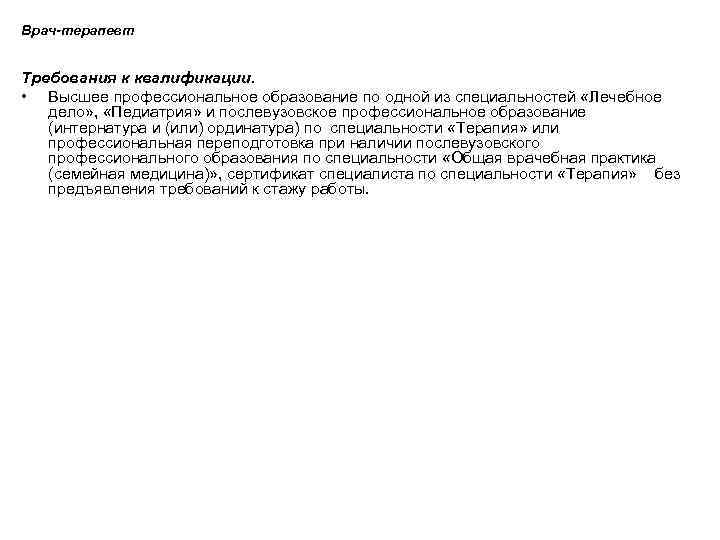 Врач-терапевт

Требования к квалификации.

• Высшее профессиональное образование по одной из специальностей «Лечебное дело», «Педиатрия» и послевузовское профессиональное образование (интернатура и (или) ординатура) по специальности «Терапия» или профессиональная переподготовка при наличии послевузовского профессионального образования по специальности «Общая врачебная практика (семейная медицина)», сертификат специалиста по специальности «Терапия» без предъявления требований к стажу работы.